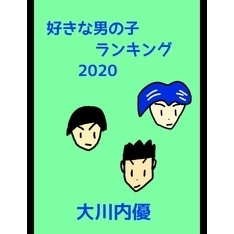 好きな男の子
ランキング
2020

大川内優